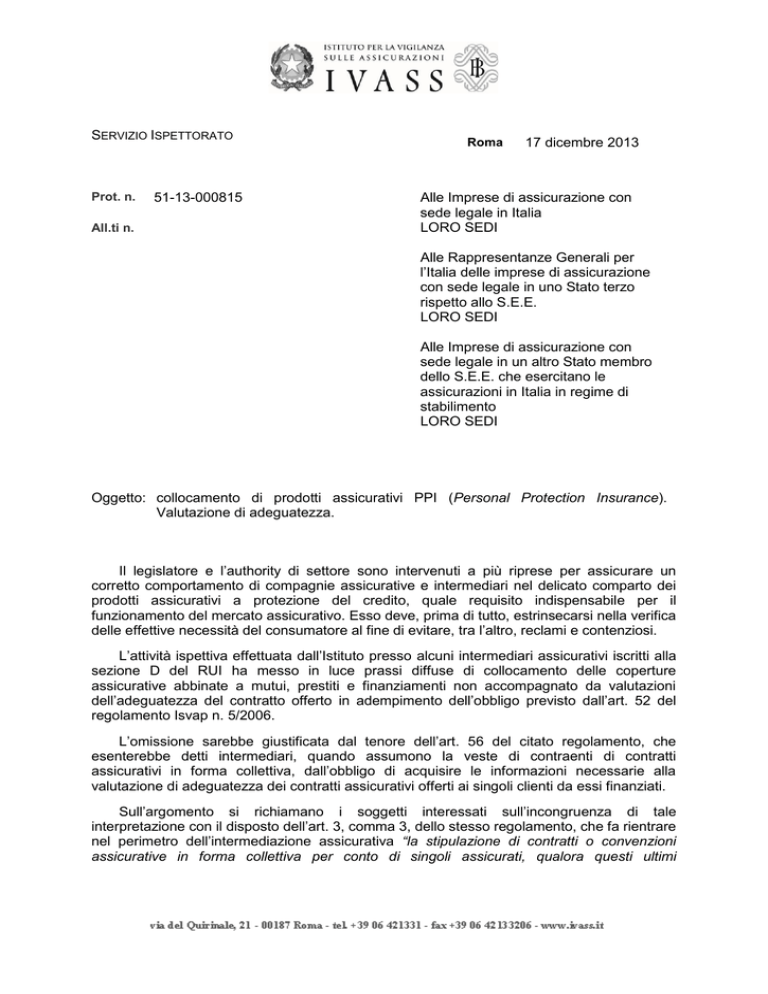 ISTITUTO PER LA VIGILANZA SULLE ASSICURAZIONI
IVASS

SERVIZIO ISPETTORATO

Roma 17 dicembre 2013

Prot. n. 51-13-000815

All.ti n.

Alle Imprese di assicurazione con sede legale in Italia
LORO SEDI

Alle Rappresentanze Generali per l'Italia delle imprese di assicurazione con sede legale in uno Stato terzo rispetto allo S.E.E.
LORO SEDI

Alle Imprese di assicurazione con sede legale in un altro Stato membro dello S.E.E. che esercitano le assicurazioni in Italia in regime di stabilimento
LORO SEDI

Oggetto: collocamento di prodotti assicurativi PPI (Personal Protection Insurance). Valutazione di adeguatezza.

Il legislatore e l'authority di settore sono intervenuti a più riprese per assicurare un corretto comportamento di compagnie assicurative e intermediari nel delicato comparto dei prodotti assicurativi a protezione del credito, quale requisito indispensabile per il funzionamento del mercato assicurativo. Esso deve, prima di tutto, estrinsecarsi nella verifica delle effettive necessità del consumatore al fine di evitare, tra l'altro, reclami e contenziosi.

L'attività ispettiva effettuata dall'Istituto presso alcuni intermediari assicurativi iscritti alla sezione D del RUI ha messo in luce prassi diffuse di collocamento delle coperture assicurative abbinate a mutui, prestiti e finanziamenti non accompagnato da valutazioni dell'adeguatezza del contratto offerto in adempimento dell'obbligo previsto dall'art. 52 del regolamento Isvap n. 5/2006.

L'omissione sarebbe giustificata dal tenore dell'art. 56 del citato regolamento, che esenterebbe detti intermediari, quando assumono la veste di contraenti di contratti assicurativi in forma collettiva, dall'obbligo di acquisire le informazioni necessarie alla valutazione di adeguatezza dei contratti assicurativi offerti ai singoli clienti da essi finanziati.

Sull'argomento si richiamano i soggetti interessati sull'incongruenza di tale interpretazione con il disposto dell'art. 3, comma 3, dello stesso regolamento, che fa rientrare nel perimetro dell'intermediazione assicurativa "la stipulazione di contratti o convenzioni assicurative in forma collettiva per conto di singoli assicurati, qualora questi ultimi

via del Quirinale, 21 - 00187 Roma - tel. +39 06 421331 - fax +39 06 42133206 - www.ivass.it